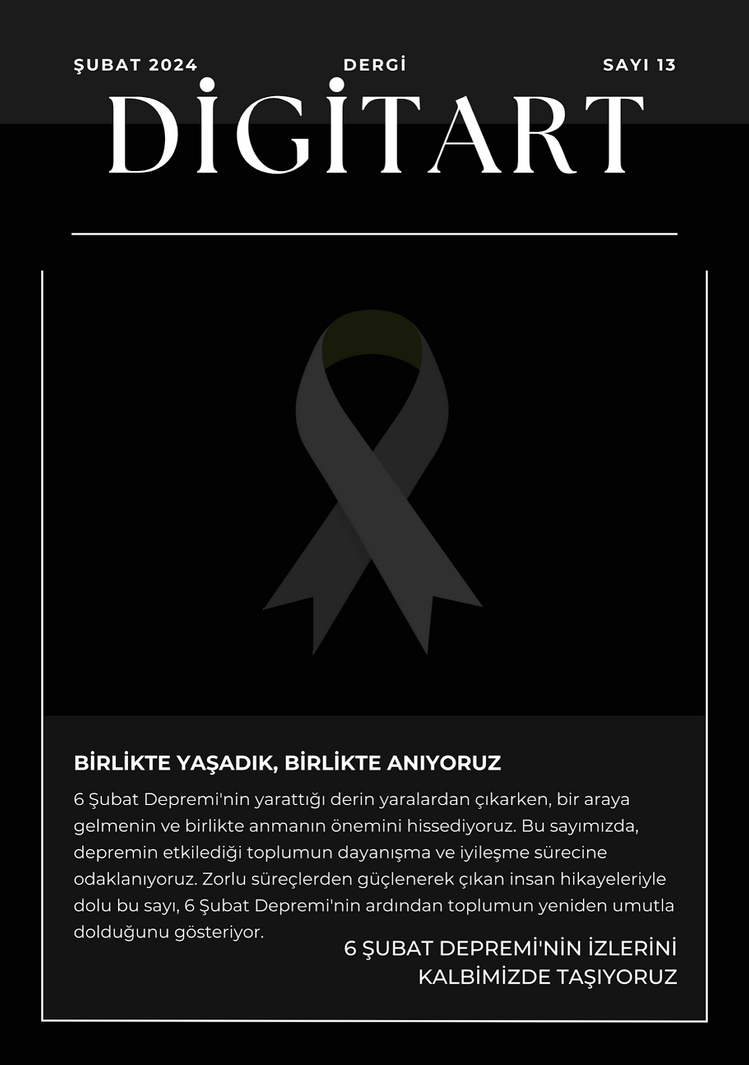 ŞUBAT 2024

DERGİ

SAYI 13

DİGİTART

BİRLİKTE YAŞADIK, BİRLİKTE ANIYORUZ

6 Şubat Depremi'nin yarattığı derin yaralardan çıkarken, bir araya gelmenin ve birlikte anmanın önemini hissediyoruz. Bu sayımızda, depremin etkilediği toplumun dayanışma ve iyileşme sürecine odaklanıyoruz. Zorlu süreçlerden güçlenerek çıkan insan hikayeleriyle dolu bu sayı, 6 Şubat Depremi'nin ardından toplumun yeniden umutla dolduğunu gösteriyor.

6 ŞUBAT DEPREMİ'NİN İZLERİNİ KALBİMİZDE TAŞIYORUZ